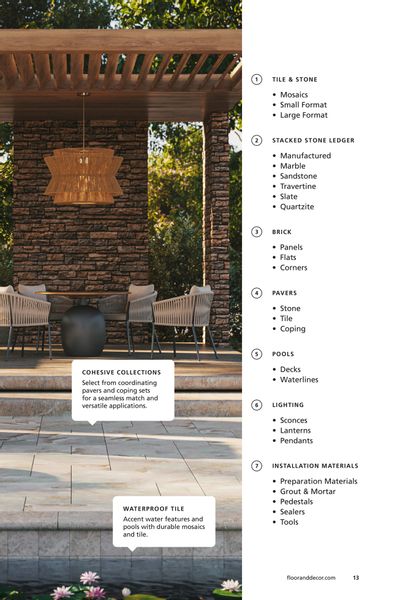 COHESIVE COLLECTIONS
Select from coordinating pavers and coping sets for a seamless match and versatile applications.

WATERPROOF TILE
Accent water features and pools with durable mosaics and tile.

1 TILE & STONE
• Mosaics
• Small Format
• Large Format

2 STACKED STONE LEDGER
• Manufactured
• Marble
• Sandstone
• Travertine
• Slate
• Quartzite

3 BRICK
• Panels
• Flats
• Corners

4 PAVERS
• Stone
• Tile
• Coping

5 POOLS
• Decks
• Waterlines

6 LIGHTING
• Sconces
• Lanterns
• Pendants

7 INSTALLATION MATERIALS
• Preparation Materials
• Grout & Mortar
• Pedestals
• Sealers
• Tools

flooranddecor.com 13